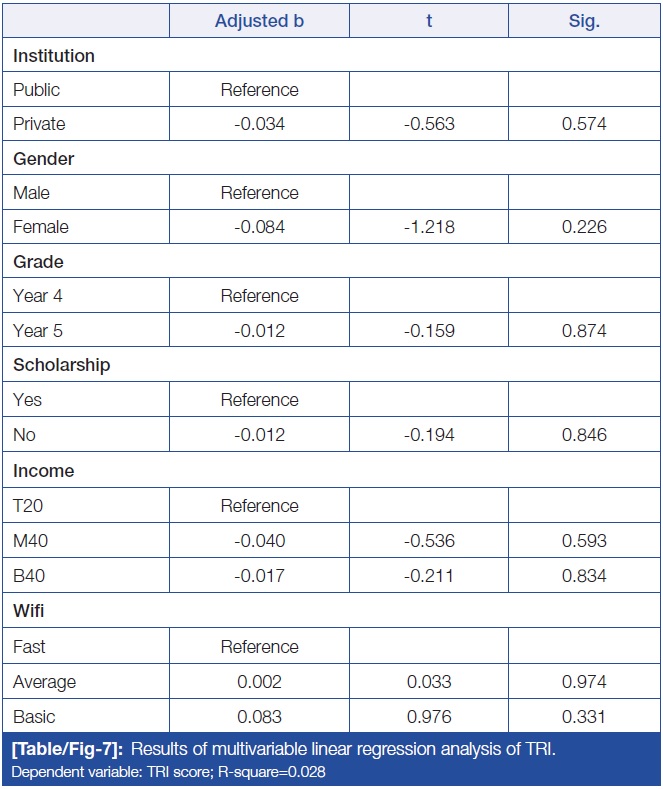 | | Adjusted b | t | Sig. |
|---|---|---|---|
| **Institution** | | | |
| Public | Reference | | |
| Private | -0.034 | -0.563 | 0.574 |
| **Gender** | | | |
| Male | Reference | | |
| Female | -0.084 | -1.218 | 0.226 |
| **Grade** | | | |
| Year 4 | Reference | | |
| Year 5 | -0.012 | -0.159 | 0.874 |
| **Scholarship** | | | |
| Yes | Reference | | |
| No | -0.012 | -0.194 | 0.846 |
| **Income** | | | |
| T20 | Reference | | |
| M40 | -0.040 | -0.536 | 0.593 |
| B40 | -0.017 | -0.211 | 0.834 |
| **Wifi** | | | |
| Fast | Reference | | |
| Average | 0.002 | 0.033 | 0.974 |
| Basic | 0.083 | 0.976 | 0.331 |

[Table/Fig-7]: Results of multivariable linear regression analysis of TRI.
Dependent variable: TRI score; R-square=0.028